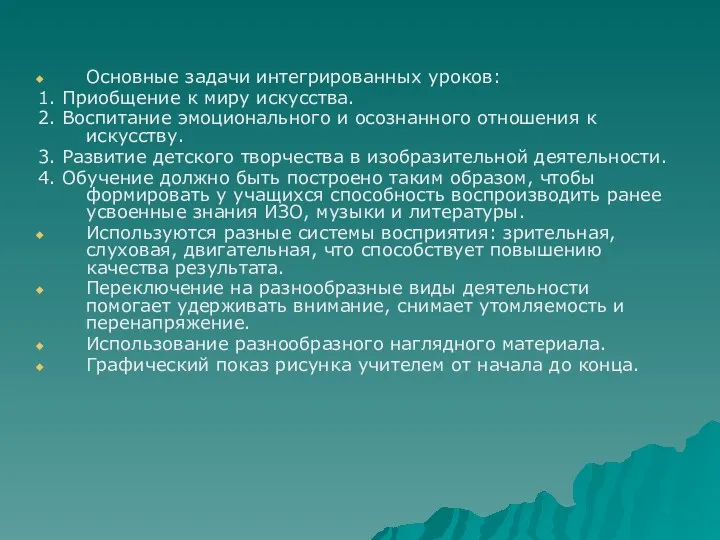 Основные задачи интегрированных уроков:
1. Приобщение к миру искусства.
2. Воспитание эмоционального и осознанного отношения к искусству.
3. Развитие детского творчества в изобразительной деятельности.
4. Обучение должно быть построено таким образом, чтобы формировать у учащихся способность воспроизводить ранее усвоенные знания ИЗО, музыки и литературы.

Используются разные системы восприятия: зрительная, слуховая, двигательная, что способствует повышению качества результата.

Переключение на разнообразные виды деятельности помогает удерживать внимание, снимает утомляемость и перенапряжение.

Использование разнообразного наглядного материала.

Графический показ рисунка учителем от начала до конца.